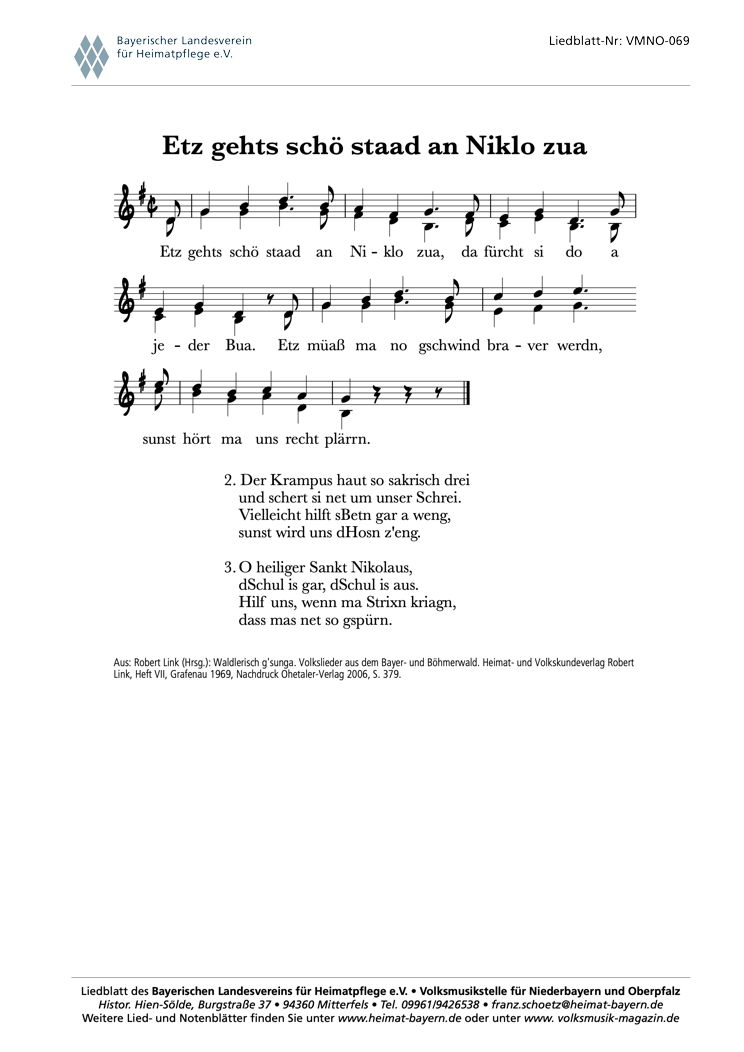 Bayerischer Landesverein für Heimatpflege e.V.

Liedblatt-Nr: VMNO-069

Etz gehts schö staad an Niklo zua

Etz gehts schö staad an Ni - klo zua, da fürcht si do a

je - der Bua. Etz müaß ma no gschwind bra - ver werdn,

sunst hört ma uns recht plärrn.

2. Der Krampus haut so sakrisch drei
und schert si net um unser Schrei.
Vielleicht hilft sBetn gar a weng,
sunst wird uns dHosn z'eng.

3. O heiliger Sankt Nikolaus,
dSchul is gar, dSchul is aus.
Hilf uns, wenn ma Strixn kriagn,
dass mas net so gspürn.

Aus: Robert Link (Hrsg.): Waldlerisch g'sunga. Volkslieder aus dem Bayer- und Böhmerwald. Heimat- und Volkskundeverlag Robert Link, Heft VII, Grafenau 1969, Nachdruck Ohetaler-Verlag 2006, S. 379.

Liedblatt des Bayerischen Landesvereins für Heimatpflege e.V. • Volksmusikstelle für Niederbayern und Oberpfalz
Histor. Hien-Sölde, Burgstraße 37 • 94360 Mitterfels • Tel. 09961/9426538 • franz.schoetz@heimat-bayern.de
Weitere Lied- und Notenblätter finden Sie unter www.heimat-bayern.de oder unter www. volksmusik-magazin.de